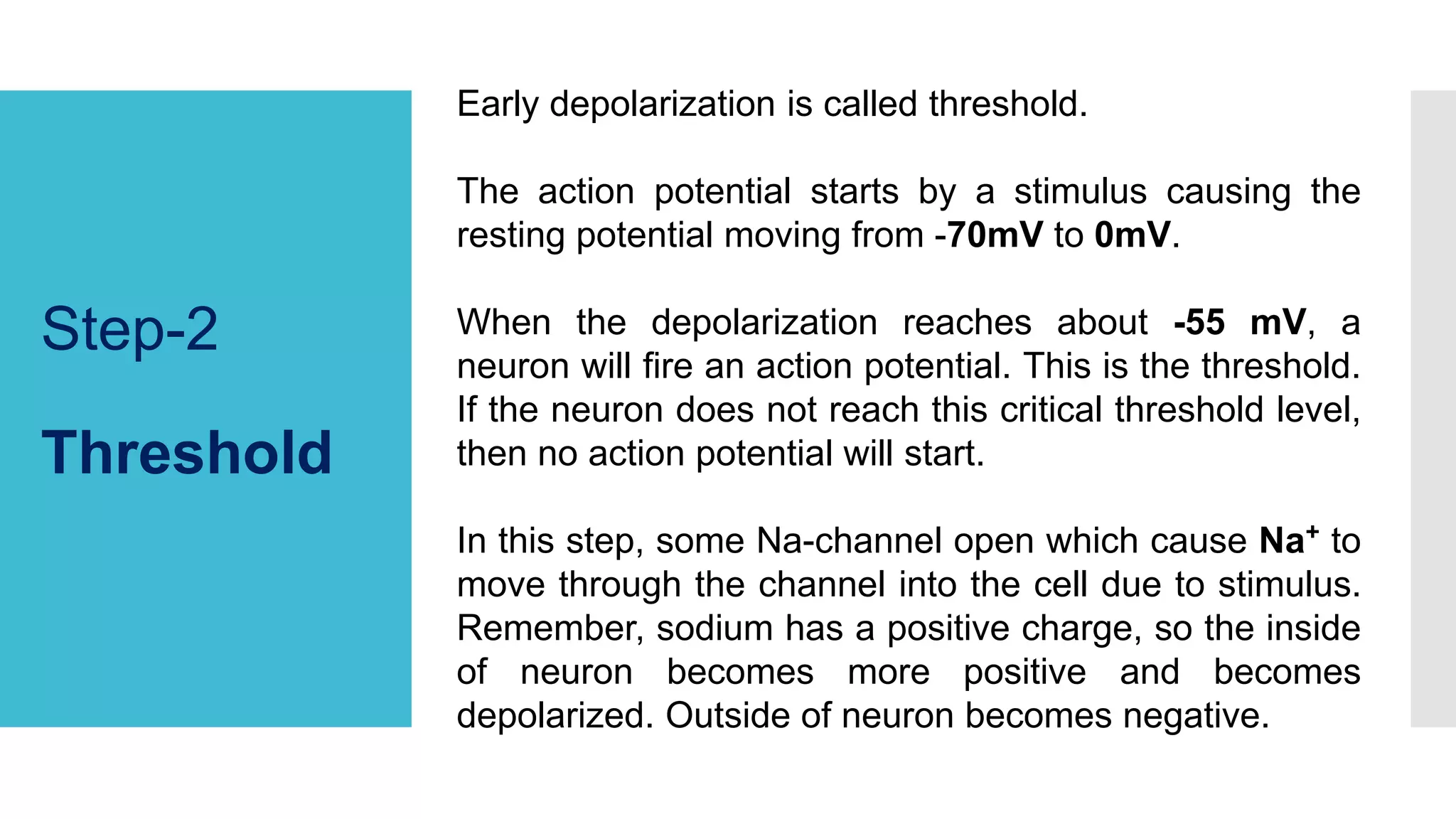 Step-2

Threshold

Early depolarization is called threshold.

The action potential starts by a stimulus causing the resting potential moving from -70mV to 0mV.

When the depolarization reaches about -55 mV, a neuron will fire an action potential. This is the threshold. If the neuron does not reach this critical threshold level, then no action potential will start.

In this step, some Na-channel open which cause $Na^+$ to move through the channel into the cell due to stimulus. Remember, sodium has a positive charge, so the inside of neuron becomes more positive and becomes depolarized. Outside of neuron becomes negative.